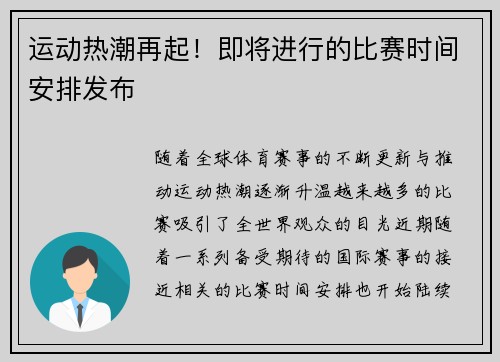 运动热潮再起！即将进行的比赛时间安排发布

随着全球体育赛事的不断更新与推动运动热潮逐渐升温越来越多的比赛吸引了全世界观众的目光近期随着一系列备受期待的国际赛事的接近相关的比赛时间安排也开始陆续